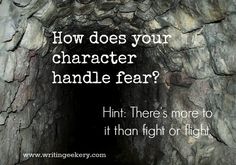 How does your character handle fear?

Hint: There's more to it than fight or flight.

www.writingeekery.com